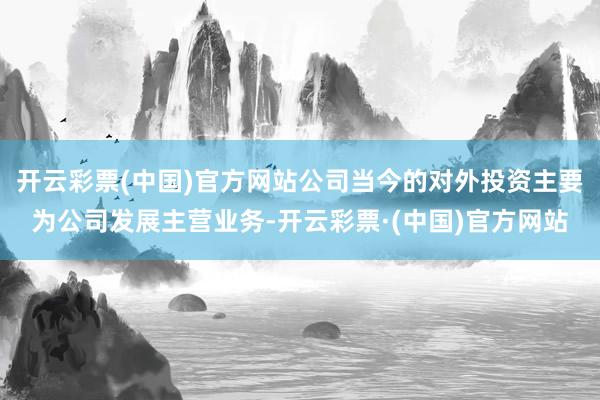 开云彩票(中国)官方网站公司当今的对外投资主要为公司发展主营业务-开云彩票·(中国)官方网站